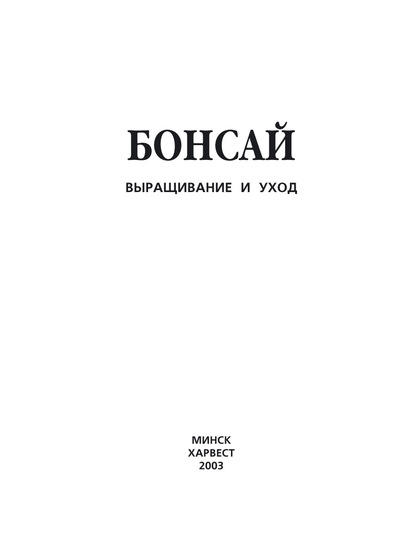 БОНСАЙ

ВЫРАЩИВАНИЕ И УХОД

МИНСК
ХАРВЕСТ
2003